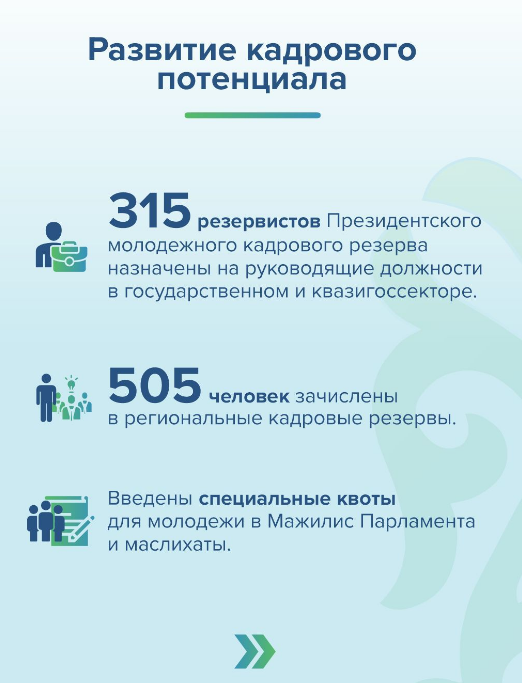 Развитие кадрового потенциала

315 резервистов Президентского молодежного кадрового резерва назначены на руководящие должности в государственном и квазигоссекторе.

505 человек зачислены в региональные кадровые резервы.

Введены специальные квоты для молодежи в Мажилис Парламента и маслихаты.